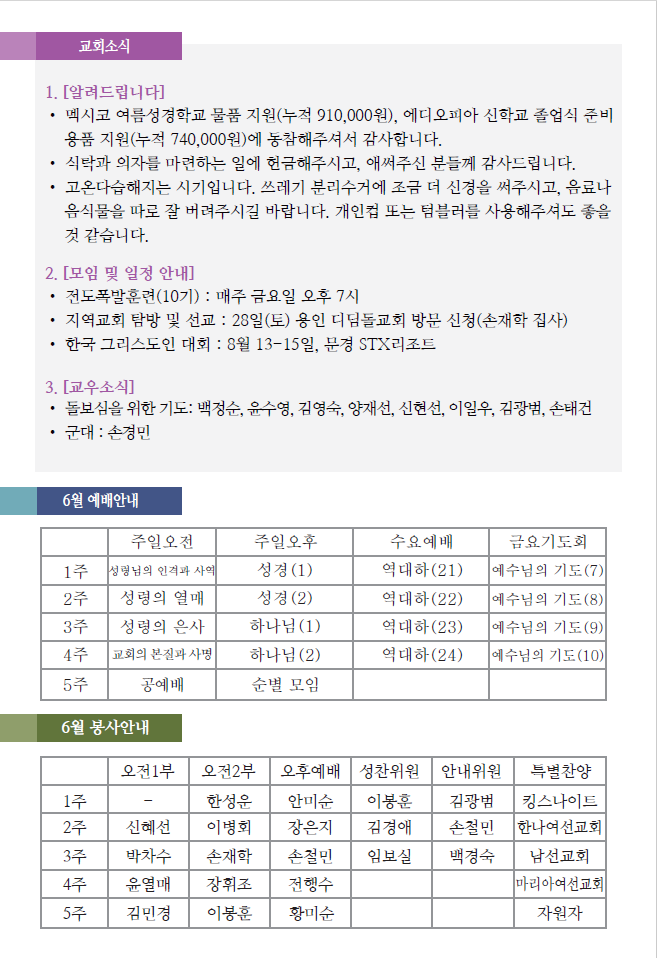 교회소식

1. [알려드립니다]
• 멕시코 여름성경학교 물품 지원(누적 910,000원), 에디오피아 신학교 졸업식 준비 용품 지원(누적 740,000원)에 동참해주셔서 감사합니다.
• 식탁과 의자를 마련하는 일에 헌금해주시고, 애써주신 분들께 감사드립니다.
• 고온다습해지는 시기입니다. 쓰레기 분리수거에 조금 더 신경을 써주시고, 음료나 음식물을 따로 잘 버려주시길 바랍니다. 개인컵 또는 텀블러를 사용해주셔도 좋을 것 같습니다.

2. [모임 및 일정 안내]
• 전도폭발훈련(10기) : 매주 금요일 오후 7시
• 지역교회 탐방 및 선교 : 28일(토) 용인 디딤돌교회 방문 신청(손재학 집사)
• 한국 그리스도인 대회 : 8월 13-15일, 문경 STX리조트

3. [교우소식]
• 돌보심을 위한 기도: 백정순, 윤수영, 김영숙, 양재선, 신현선, 이일우, 김광범, 손태건
• 군대 : 손경민

6월 예배안내

| | 주일오전 | 주일오후 | 수요예배 | 금요기도회 |
|---|---|---|---|---|
| 1주 | 성령님의 인격과 사역 | 성경(1) | 역대하(21) | 예수님의 기도(7) |
| 2주 | 성령의 열매 | 성경(2) | 역대하(22) | 예수님의 기도(8) |
| 3주 | 성령의 은사 | 하나님(1) | 역대하(23) | 예수님의 기도(9) |
| 4주 | 교회의 본질과 사명 | 하나님(2) | 역대하(24) | 예수님의 기도(10) |
| 5주 | 공예배 | 순별 모임 | | |

6월 봉사안내

| | 오전1부 | 오전2부 | 오후예배 | 성찬위원 | 안내위원 | 특별찬양 |
|---|---|---|---|---|---|---|
| 1주 | - | 한성운 | 안미순 | 이봉훈 | 김광범 | 킹스나이트 |
| 2주 | 신혜선 | 이병희 | 장은지 | 김경애 | 손철민 | 한나여선교회 |
| 3주 | 박차수 | 손재학 | 손철민 | 임보실 | 백경숙 | 남선교회 |
| 4주 | 윤열매 | 장휘조 | 전행수 | | | 마리아여선교회 |
| 5주 | 김민경 | 이봉훈 | 황미순 | | | 자원자 |